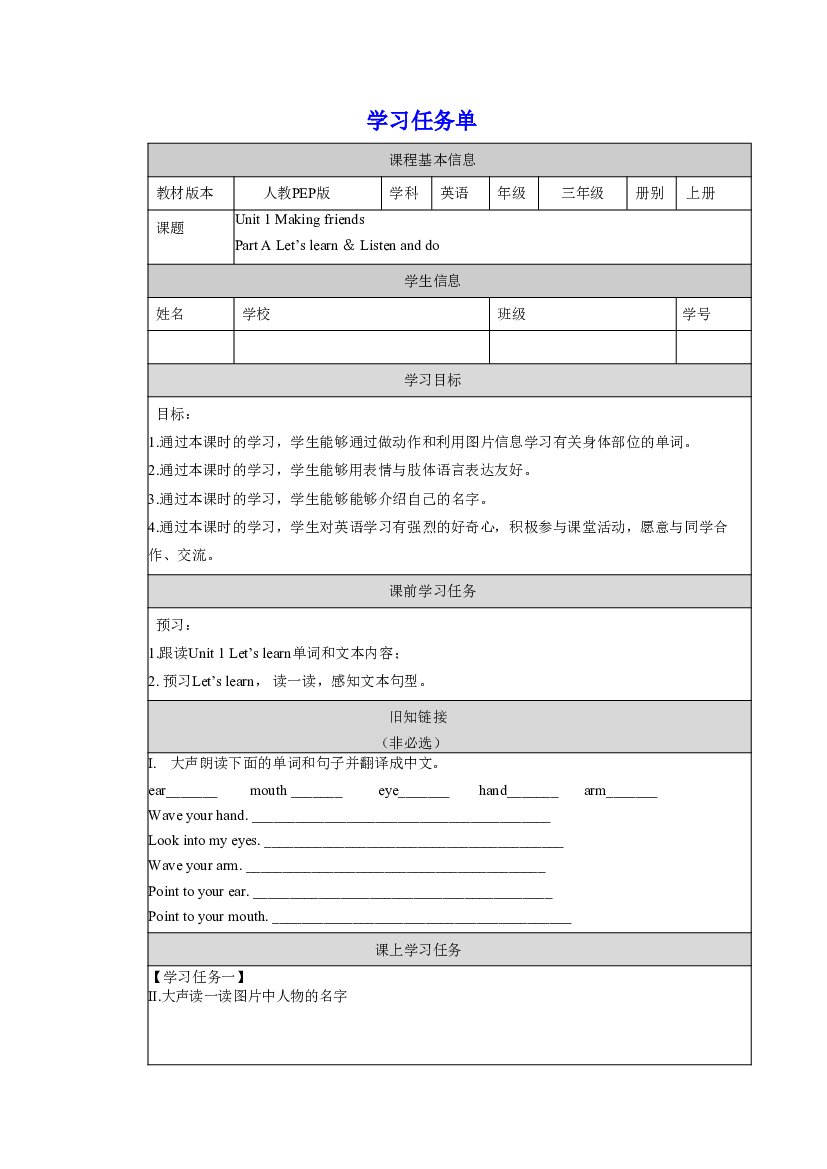 学习任务单

课程基本信息

教材版本 人教PEP版 学科 英语 年级 三年级 册别 上册

课题 Unit 1 Making friends
Part A Let's learn & Listen and do

学生信息

| 姓名 | 学校 | 班级 | 学号 |
|---|---|---|---|
|  |  |  |  |

学习目标

目标：

1.通过本课时的学习，学生能够通过做动作和利用图片信息学习有关身体部位的单词。

2.通过本课时的学习，学生能够用表情与肢体语言表达友好。

3.通过本课时的学习，学生能够能够介绍自己的名字。

4.通过本课时的学习，学生对英语学习有强烈的好奇心，积极参与课堂活动，愿意与同学合作、交流。

课前学习任务

预习：

1.跟读Unit 1 Let's learn单词和文本内容；

2.预习Let's learn，读一读，感知文本句型。

旧知链接
（非必选）

I. 大声朗读下面的单词和句子并翻译成中文。

ear____ mouth ____ eye____ hand____ arm____

Wave your hand. ____

Look into my eyes. ____

Wave your arm. ____

Point to your ear. ____

Point to your mouth. ____

课上学习任务

【学习任务一】
II.大声读一读图片中人物的名字